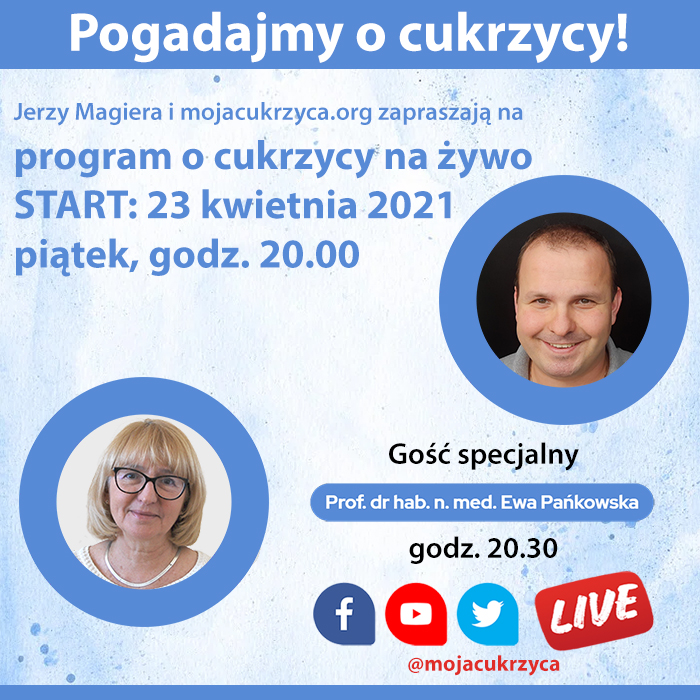 Pogadajmy o cukrzycy!

Jerzy Magiera i mojacukrzyca.org zapraszają na

program o cukrzycy na żywo
START: 23 kwietnia 2021
piątek, godz. 20.00

Gość specjalny

Prof. dr hab. n. med. Ewa Pańkowska

godz. 20.30

LIVE

@mojacukrzyca